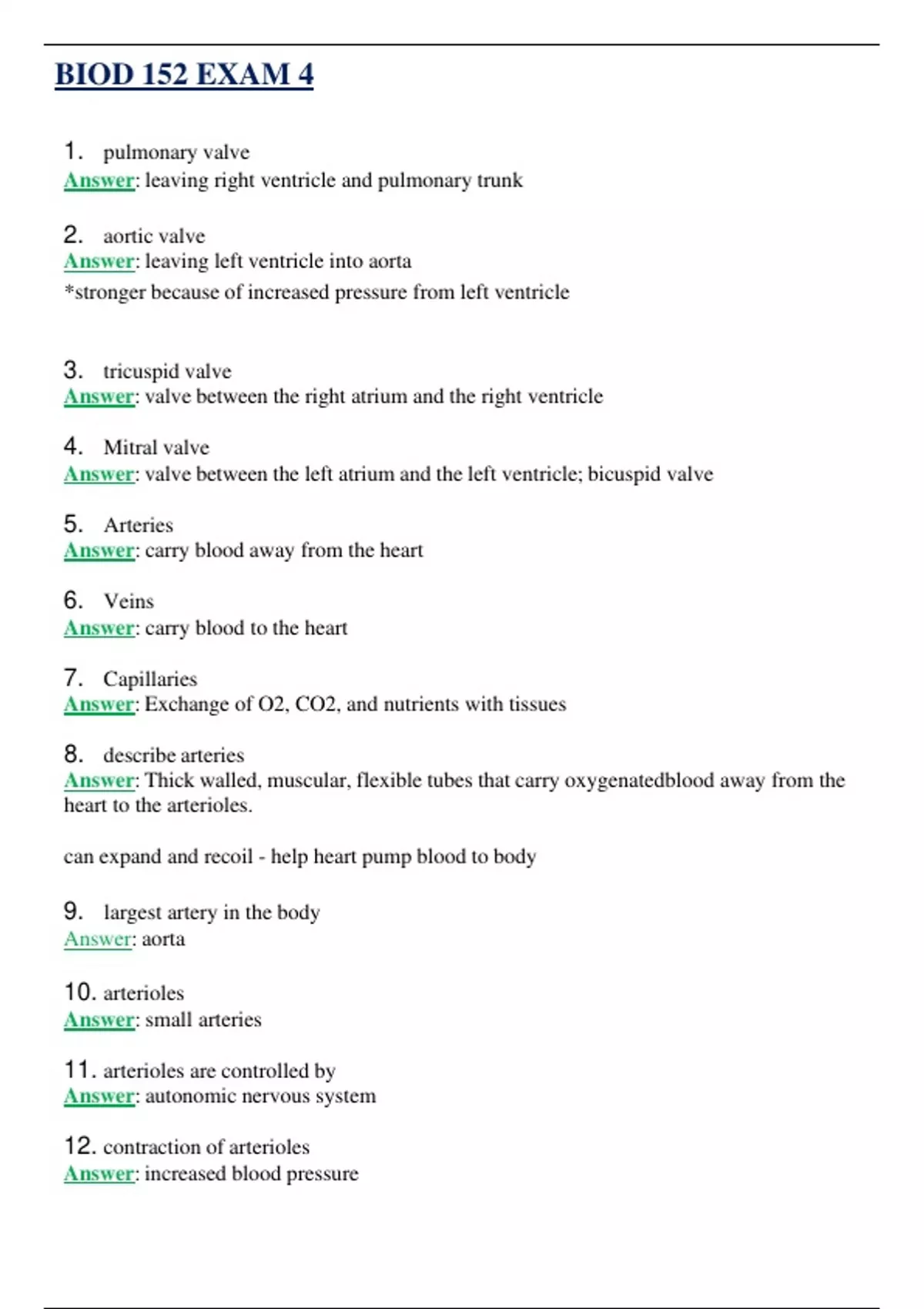 BIOD 152 EXAM 4

1. pulmonary valve
Answer: leaving right ventricle and pulmonary trunk

2. aortic valve
Answer: leaving left ventricle into aorta
*stronger because of increased pressure from left ventricle

3. tricuspid valve
Answer: valve between the right atrium and the right ventricle

4. Mitral valve
Answer: valve between the left atrium and the left ventricle; bicuspid valve

5. Arteries
Answer: carry blood away from the heart

6. Veins
Answer: carry blood to the heart

7. Capillaries
Answer: Exchange of O2, CO2, and nutrients with tissues

8. describe arteries
Answer: Thick walled, muscular, flexible tubes that carry oxygenatedblood away from the heart to the arterioles.

can expand and recoil - help heart pump blood to body

9. largest artery in the body
Answer: aorta

10. arterioles
Answer: small arteries

11. arterioles are controlled by
Answer: autonomic nervous system

12. contraction of arterioles
Answer: increased blood pressure